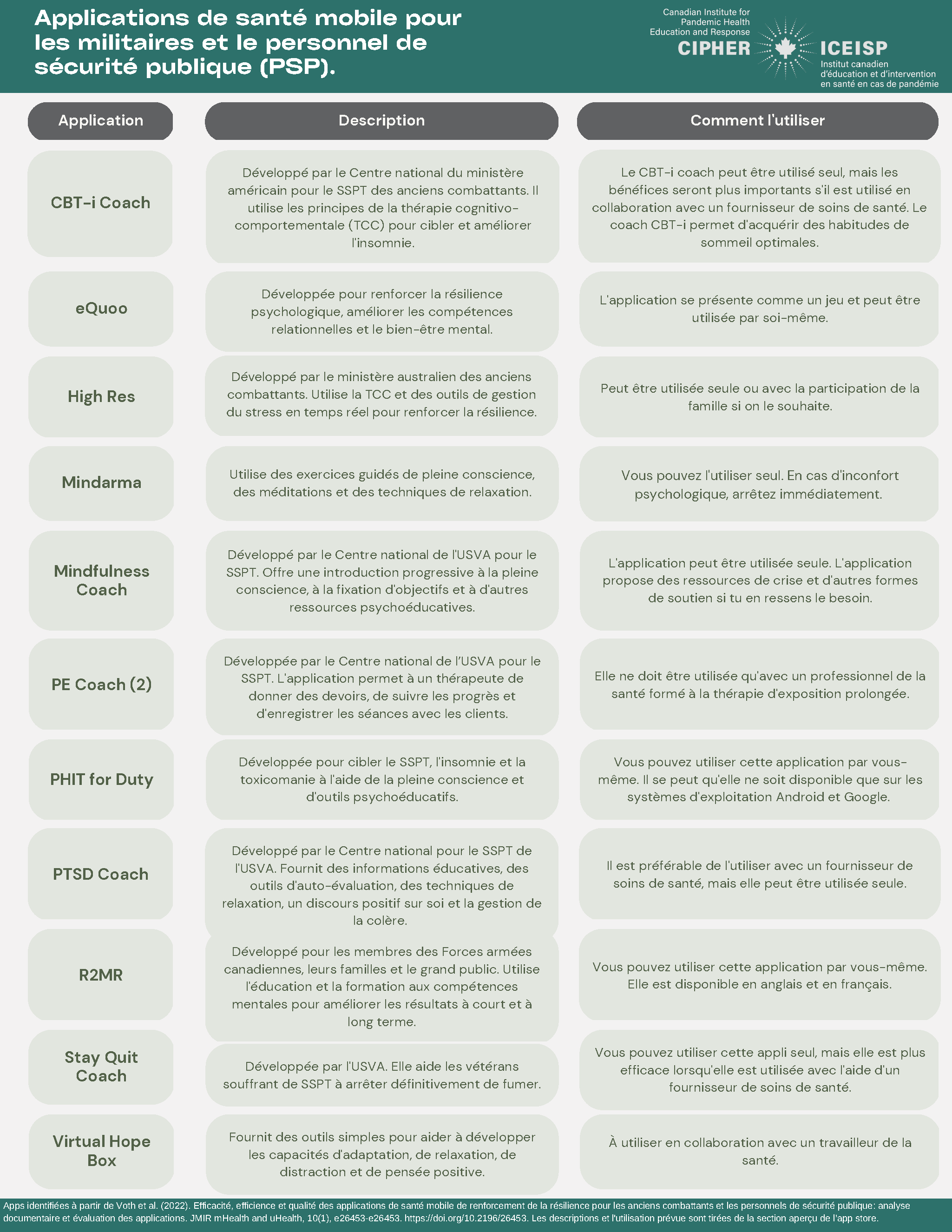 Applications de santé mobile pour les militaires et le personnel de sécurité publique (PSP).

Canadian Institute for Pandemic Health Education and Response
CIPHER
ICEISP
Institut canadien d'éducation et d'intervention en santé en cas de pandémie

| Application | Description | Comment l'utiliser |
|---|---|---|
| CBT-i Coach | Développé par le Centre national du ministère américain pour le SSPT des anciens combattants. Il utilise les principes de la thérapie cognitivo-comportementale (TCC) pour cibler et améliorer l'insomnie. | Le CBT-i coach peut être utilisé seul, mais les bénéfices seront plus importants s'il est utilisé en collaboration avec un fournisseur de soins de santé. Le coach CBT-i permet d'acquérir des habitudes de sommeil optimales. |
| eQuoo | Développée pour renforcer la résilience psychologique, améliorer les compétences relationnelles et le bien-être mental. | L'application se présente comme un jeu et peut être utilisée par soi-même. |
| High Res | Développé par le ministère australien des anciens combattants. Utilise la TCC et des outils de gestion du stress en temps réel pour renforcer la résilience. | Peut être utilisée seule ou avec la participation de la famille si on le souhaite. |
| Mindarma | Utilise des exercices guidés de pleine conscience, des méditations et des techniques de relaxation. | Vous pouvez l'utiliser seul. En cas d'inconfort psychologique, arrêtez immédiatement. |
| Mindfulness Coach | Développé par le Centre national de l'USVA pour le SSPT. Offre une introduction progressive à la pleine conscience, à la fixation d'objectifs et à d'autres ressources psychoéducatives. | L'application peut être utilisée seule. L'application propose des ressources de crise et d'autres formes de soutien si tu en ressens le besoin. |
| PE Coach (2) | Développée par le Centre national de l'USVA pour le SSPT. L'application permet à un thérapeute de donner des devoirs, de suivre les progrès et d'enregistrer les séances avec les clients. | Elle ne doit être utilisée qu'avec un professionnel de la santé formé à la thérapie d'exposition prolongée. |
| PHIT for Duty | Développée pour cibler le SSPT, l'insomnie et la toxicomanie à l'aide de la pleine conscience et d'outils psychoéducatifs. | Vous pouvez utiliser cette application par vous-même. Il se peut qu'elle ne soit disponible que sur les systèmes d'exploitation Android et Google. |
| PTSD Coach | Développé par le Centre national pour le SSPT de l'USVA. Fournit des informations éducatives, des outils d'auto-évaluation, des techniques de relaxation, un discours positif sur soi et la gestion de la colère. | Il est préférable de l'utiliser avec un fournisseur de soins de santé, mais elle peut être utilisée seule. |
| R2MR | Développé pour les membres des Forces armées canadiennes, leurs familles et le grand public. Utilise l'éducation et la formation aux compétences mentales pour améliorer les résultats à court et à long terme. | Vous pouvez utiliser cette application par vous-même. Elle est disponible en anglais et en français. |
| Stay Quit Coach | Développée par l'USVA. Elle aide les vétérans souffrant de SSPT à arrêter définitivement de fumer. | Vous pouvez utiliser cette appli seul, mais elle est plus efficace lorsqu'elle est utilisée avec l'aide d'un fournisseur de soins de santé. |
| Virtual Hope Box | Fournit des outils simples pour aider à développer les capacités d'adaptation, de relaxation, de distraction et de pensée positive. | À utiliser en collaboration avec un travailleur de la santé. |

Apps identifiées à partir de Voth et al. (2022). Efficacité, efficience et qualité des applications de santé mobile de renforcement de la résilience pour les anciens combattants et les personnels de sécurité publique: analyse documentaire et évaluation des applications. JMIR mHealth and uHealth, 10(1), e26453-e26453. https://doi.org/10.2196/26453. Les descriptions et l'utilisation prévue sont tirées de la section aperçu de l'app store.